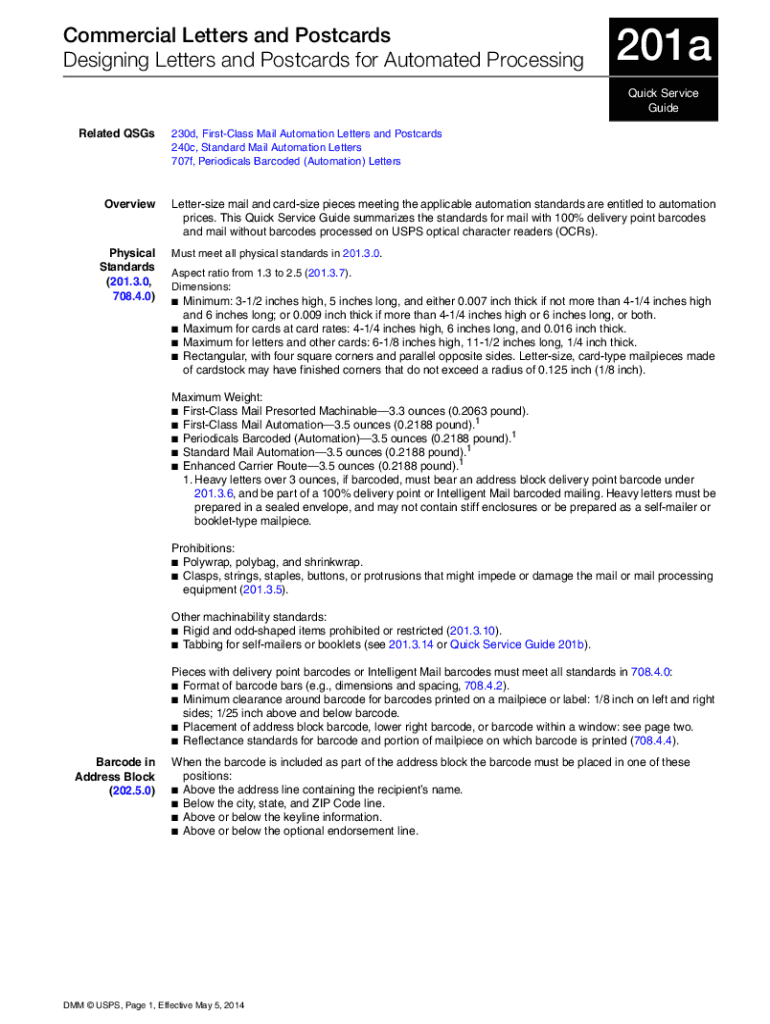 Commercial Letters and Postcards
Designing Letters and Postcards for Automated Processing

201a

Quick Service Guide

Related QSGs

230d, First-Class Mail Automation Letters and Postcards
240c, Standard Mail Automation Letters
707f, Periodicals Barcoded (Automation) Letters

Overview

Letter-size mail and card-size pieces meeting the applicable automation standards are entitled to automation prices. This Quick Service Guide summarizes the standards for mail with 100% delivery point barcodes and mail without barcodes processed on USPS optical character readers (OCRs).

Physical Standards (201.3.0, 708.4.0)

Must meet all physical standards in 201.3.0.

Aspect ratio from 1.3 to 2.5 (201.3.7).
Dimensions:
■ Minimum: 3-1/2 inches high, 5 inches long, and either 0.007 inch thick if not more than 4-1/4 inches high and 6 inches long; or 0.009 inch thick if more than 4-1/4 inches high or 6 inches long, or both.
■ Maximum for cards at card rates: 4-1/4 inches high, 6 inches long, and 0.016 inch thick.
■ Maximum for letters and other cards: 6-1/8 inches high, 11-1/2 inches long, 1/4 inch thick.
■ Rectangular, with four square corners and parallel opposite sides. Letter-size, card-type mailpieces made of cardstock may have finished corners that do not exceed a radius of 0.125 inch (1/8 inch).

Maximum Weight:
■ First-Class Mail Presorted Machinable—3.3 ounces (0.2063 pound).
■ First-Class Mail Automation—3.5 ounces (0.2188 pound).$^1$
■ Periodicals Barcoded (Automation)—3.5 ounces (0.2188 pound).$^1$
■ Standard Mail Automation—3.5 ounces (0.2188 pound).$^1$
■ Enhanced Carrier Route—3.5 ounces (0.2188 pound).$^1$
1. Heavy letters over 3 ounces, if barcoded, must bear an address block delivery point barcode under 201.3.6, and be part of a 100% delivery point or Intelligent Mail barcoded mailing. Heavy letters must be prepared in a sealed envelope, and may not contain stiff enclosures or be prepared as a self-mailer or booklet-type mailpiece.

Prohibitions:
■ Polywrap, polybag, and shrinkwrap.
■ Clasps, strings, staples, buttons, or protrusions that might impede or damage the mail or mail processing equipment (201.3.5).

Other machinability standards:
■ Rigid and odd-shaped items prohibited or restricted (201.3.10).
■ Tabbing for self-mailers or booklets (see 201.3.14 or Quick Service Guide 201b).

Pieces with delivery point barcodes or Intelligent Mail barcodes must meet all standards in 708.4.0:
■ Format of barcode bars (e.g., dimensions and spacing, 708.4.2).
■ Minimum clearance around barcode for barcodes printed on a mailpiece or label: 1/8 inch on left and right sides; 1/25 inch above and below barcode.
■ Placement of address block barcode, lower right barcode, or barcode within a window: see page two.
■ Reflectance standards for barcode and portion of mailpiece on which barcode is printed (708.4.4).

Barcode in Address Block (202.5.0)

When the barcode is included as part of the address block the barcode must be placed in one of these positions:
■ Above the address line containing the recipient's name.
■ Below the city, state, and ZIP Code line.
■ Above or below the keyline information.
■ Above or below the optional endorsement line.

DMM © USPS, Page 1, Effective May 5, 2014